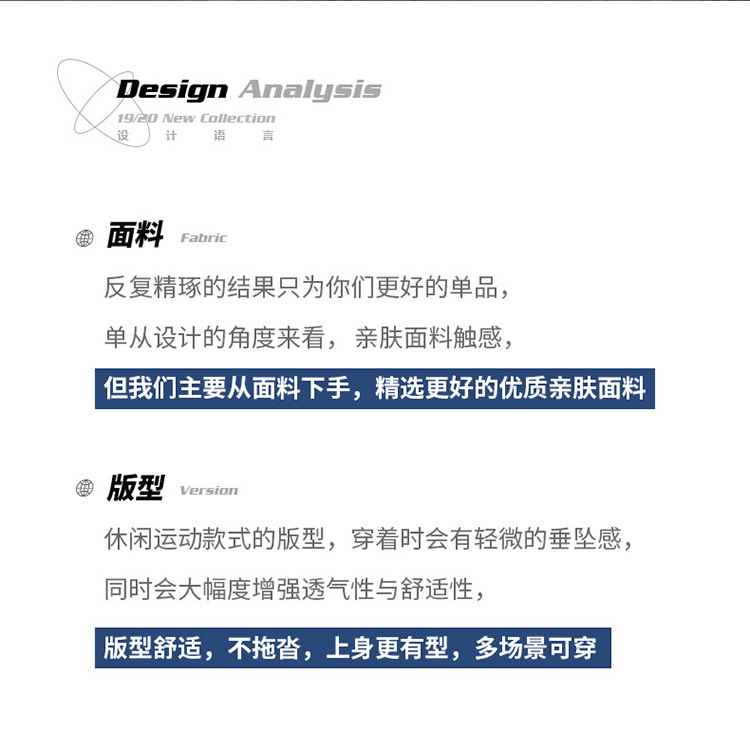 Design Analysis
19/20 New Collection
设 计 语 言

面料 Fabric

反复精琢的结果只为你们更好的单品，

单从设计的角度来看，亲肤面料触感，

但我们主要从面料下手，精选更好的优质亲肤面料

版型 Version

休闲运动款式的版型，穿着时会有轻微的垂坠感，

同时会大幅度增强透气性与舒适性，

版型舒适，不拖沓，上身更有型，多场景可穿